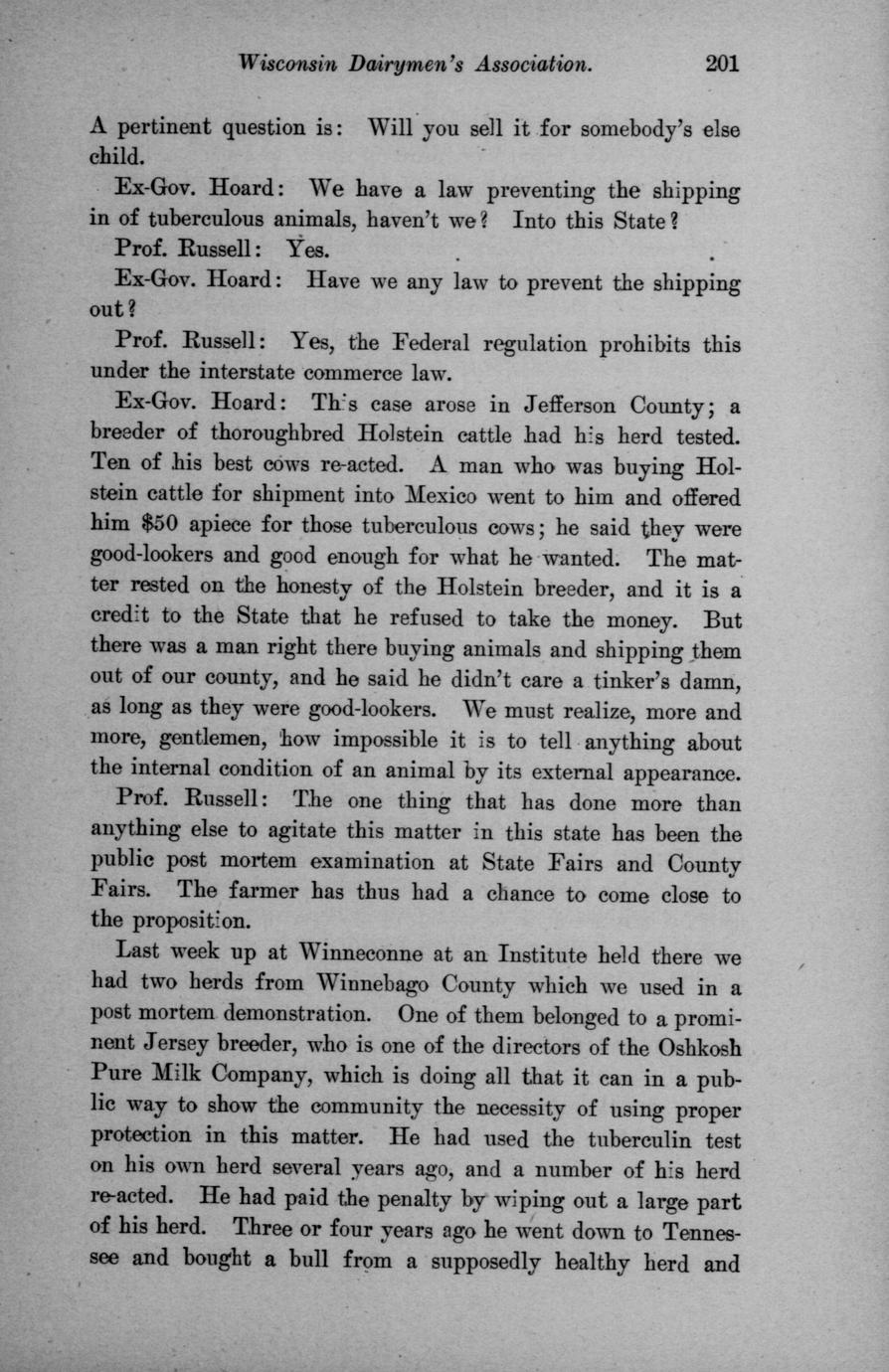 Wisconsin Dairymen's Association. 201

A pertinent question is: Will you sell it for somebody's else child.

Ex-Gov. Hoard: We have a law preventing the shipping in of tuberculous animals, haven't we? Into this State?

Prof. Russell: Yes.

Ex-Gov. Hoard: Have we any law to prevent the shipping out?

Prof. Russell: Yes, the Federal regulation prohibits this under the interstate commerce law.

Ex-Gov. Hoard: This case arose in Jefferson County; a breeder of thoroughbred Holstein cattle had his herd tested. Ten of his best cows re-acted. A man who was buying Holstein cattle for shipment into Mexico went to him and offered him $50 apiece for those tuberculous cows; he said they were good-lookers and good enough for what he wanted. The matter rested on the honesty of the Holstein breeder, and it is a credit to the State that he refused to take the money. But there was a man right there buying animals and shipping them out of our county, and he said he didn't care a tinker's damn, as long as they were good-lookers. We must realize, more and more, gentlemen, how impossible it is to tell anything about the internal condition of an animal by its external appearance.

Prof. Russell: The one thing that has done more than anything else to agitate this matter in this state has been the public post mortem examination at State Fairs and County Fairs. The farmer has thus had a chance to come close to the proposition.

Last week up at Winneconne at an Institute held there we had two herds from Winnebago County which we used in a post mortem demonstration. One of them belonged to a prominent Jersey breeder, who is one of the directors of the Oshkosh Pure Milk Company, which is doing all that it can in a public way to show the community the necessity of using proper protection in this matter. He had used the tuberculin test on his own herd several years ago, and a number of his herd re-acted. He had paid the penalty by wiping out a large part of his herd. Three or four years ago he went down to Tennessee and bought a bull from a supposedly healthy herd and